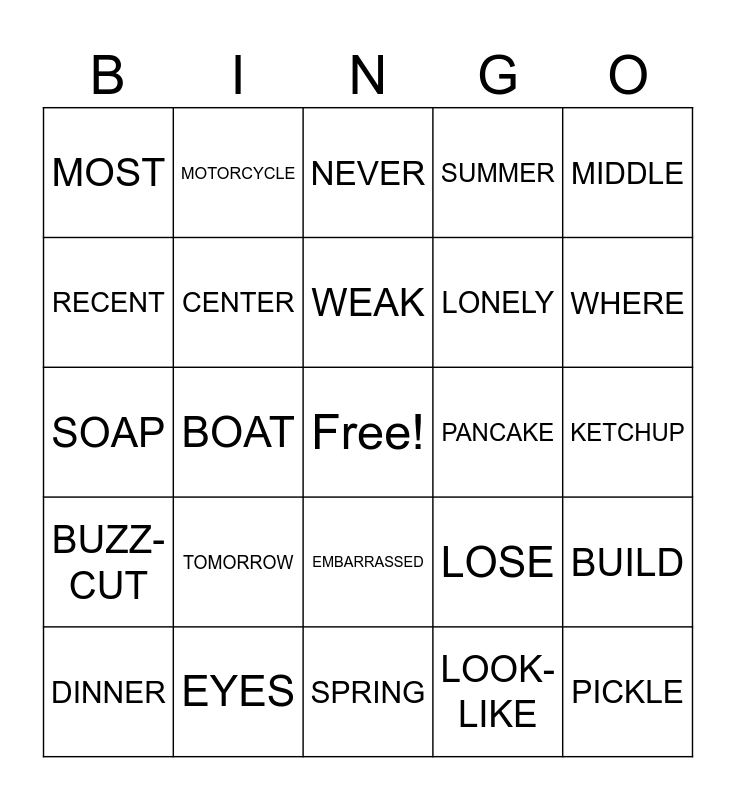 | B | I | N | G | O |
|---|---|---|---|---|
| MOST | MOTORCYCLE | NEVER | SUMMER | MIDDLE |
| RECENT | CENTER | WEAK | LONELY | WHERE |
| SOAP | BOAT | Free! | PANCAKE | KETCHUP |
| BUZZ-CUT | TOMORROW | EMBARRASSED | LOSE | BUILD |
| DINNER | EYES | SPRING | LOOK-LIKE | PICKLE |